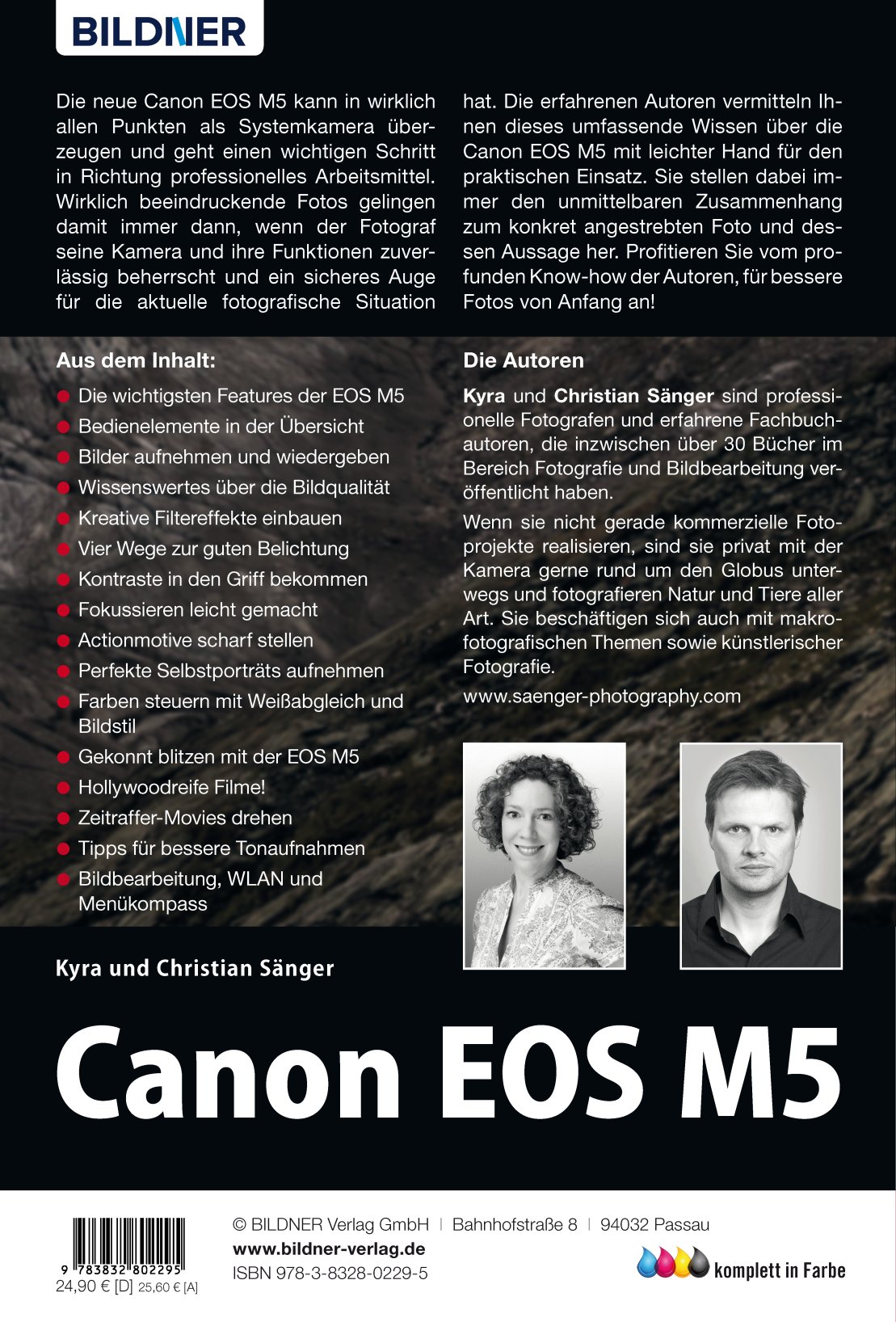 BILDNER

Die neue Canon EOS M5 kann in wirklich allen Punkten als Systemkamera überzeugen und geht einen wichtigen Schritt in Richtung professionelles Arbeitsmittel. Wirklich beeindruckende Fotos gelingen damit immer dann, wenn der Fotograf seine Kamera und ihre Funktionen zuverlässig beherrscht und ein sicheres Auge für die aktuelle fotografische Situation hat. Die erfahrenen Autoren vermitteln Ihnen dieses umfassende Wissen über die Canon EOS M5 mit leichter Hand für den praktischen Einsatz. Sie stellen dabei immer den unmittelbaren Zusammenhang zum konkret angestrebten Foto und dessen Aussage her. Profitieren Sie vom profunden Know-how der Autoren, für bessere Fotos von Anfang an!

Aus dem Inhalt:

Die wichtigsten Features der EOS M5
Bedienelemente in der Übersicht
Bilder aufnehmen und wiedergeben
Wissenswertes über die Bildqualität
Kreative Filtereffekte einbauen
Vier Wege zur guten Belichtung
Kontraste in den Griff bekommen
Fokussieren leicht gemacht
Actionmotive scharf stellen
Perfekte Selbstporträts aufnehmen
Farben steuern mit Weißabgleich und Bildstil
Gekonnt blitzen mit der EOS M5
Hollywoodreife Filme!
Zeitraffer-Movies drehen
Tipps für bessere Tonaufnahmen
Bildbearbeitung, WLAN und Menükompass

Die Autoren

Kyra und Christian Sänger sind professionelle Fotografen und erfahrene Fachbuchautoren, die inzwischen über 30 Bücher im Bereich Fotografie und Bildbearbeitung veröffentlicht haben.

Wenn sie nicht gerade kommerzielle Fotoprojekte realisieren, sind sie privat mit der Kamera gerne rund um den Globus unterwegs und fotografieren Natur und Tiere aller Art. Sie beschäftigen sich auch mit makrofotografischen Themen sowie künstlerischer Fotografie.

www.saenger-photography.com

Kyra und Christian Sänger

Canon EOS M5

9 783832 802295
24,90 € [D] 25,60 € [A]

© BILDNER Verlag GmbH | Bahnhofstraße 8 | 94032 Passau
www.bildner-verlag.de
ISBN 978-3-8328-0229-5

komplett in Farbe